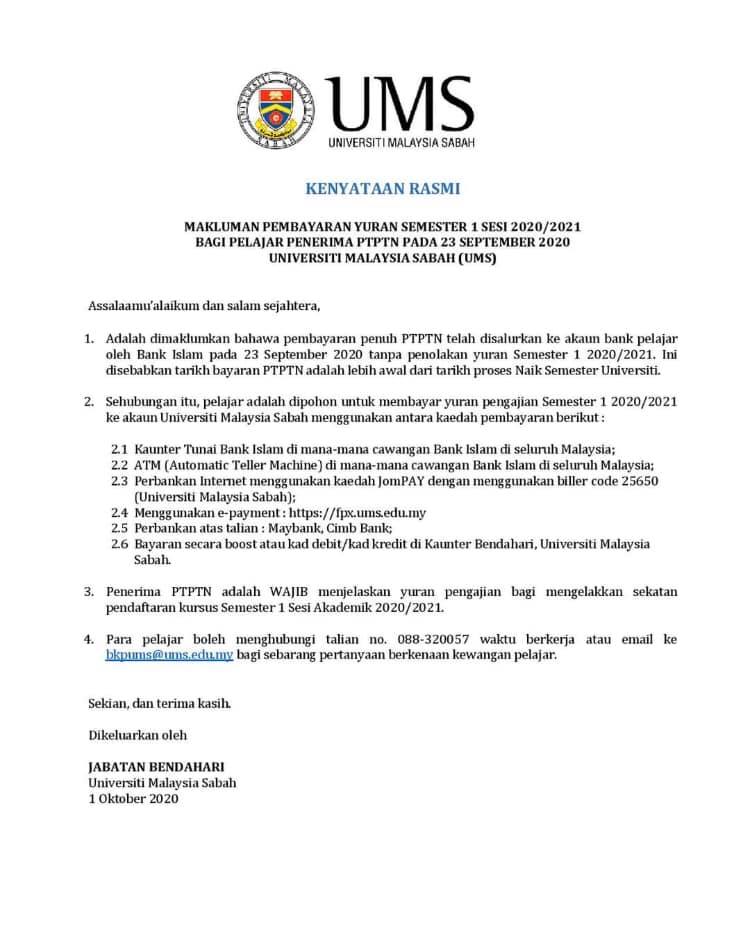 UMS
UNIVERSITI MALAYSIA SABAH

KENYATAAN RASMI

MAKLUMAN PEMBAYARAN YURAN SEMESTER 1 SESI 2020/2021
BAGI PELAJAR PENERIMA PTPTN PADA 23 SEPTEMBER 2020
UNIVERSITI MALAYSIA SABAH (UMS)

Assalaamu'alaikum dan salam sejahtera,

1. Adalah dimaklumkan bahawa pembayaran penuh PTPTN telah disalurkan ke akaun bank pelajar oleh Bank Islam pada 23 September 2020 tanpa penolakan yuran Semester 1 2020/2021. Ini disebabkan tarikh bayaran PTPTN adalah lebih awal dari tarikh proses Naik Semester Universiti.

2. Sehubungan itu, pelajar adalah dipohon untuk membayar yuran pengajian Semester 1 2020/2021 ke akaun Universiti Malaysia Sabah menggunakan antara kaedah pembayaran berikut :

2.1 Kaunter Tunai Bank Islam di mana-mana cawangan Bank Islam di seluruh Malaysia;
2.2 ATM (Automatic Teller Machine) di mana-mana cawangan Bank Islam di seluruh Malaysia;
2.3 Perbankan Internet menggunakan kaedah JomPAY dengan menggunakan biller code 25650 (Universiti Malaysia Sabah);
2.4 Menggunakan e-payment : https://fpx.ums.edu.my
2.5 Perbankan atas talian : Maybank, Cimb Bank;
2.6 Bayaran secara boost atau kad debit/kad kredit di Kaunter Bendahari, Universiti Malaysia Sabah.

3. Penerima PTPTN adalah WAJIB menjelaskan yuran pengajian bagi mengelakkan sekatan pendaftaran kursus Semester 1 Sesi Akademik 2020/2021.

4. Para pelajar boleh menghubungi talian no. 088-320057 waktu berkerja atau email ke bkpums@ums.edu.my bagi sebarang pertanyaan berkenaan kewangan pelajar.

Sekian, dan terima kasih.

Dikeluarkan oleh

JABATAN BENDAHARI
Universiti Malaysia Sabah
1 Oktober 2020